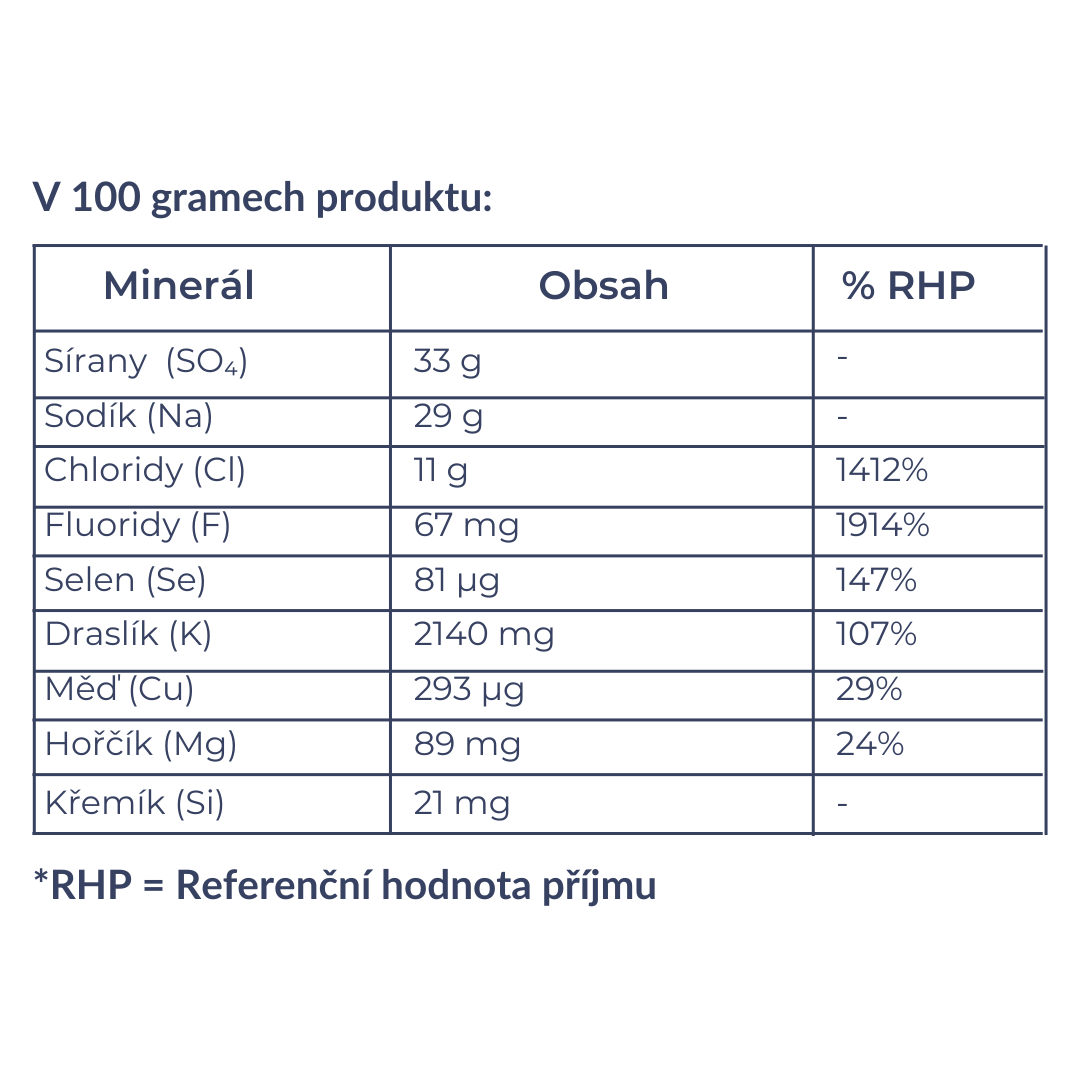 V 100 gramech produktu:

| Minerál | Obsah | % RHP |
|---|---|---|
| Sírany ($SO_4$) | 33 g | - |
| Sodík (Na) | 29 g | - |
| Chloridy (Cl) | 11 g | 1412% |
| Fluoridy (F) | 67 mg | 1914% |
| Selen (Se) | 81 µg | 147% |
| Draslík (K) | 2140 mg | 107% |
| Měď (Cu) | 293 µg | 29% |
| Hořčík (Mg) | 89 mg | 24% |
| Křemík (Si) | 21 mg | - |

*RHP = Referenční hodnota příjmu